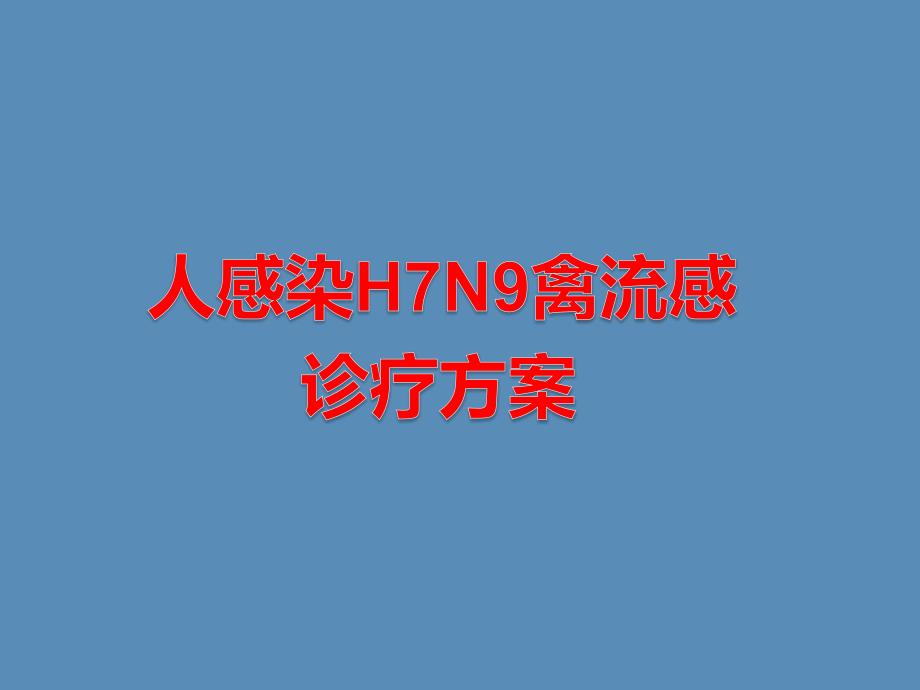 人感染H7N9禽流感
诊疗方案